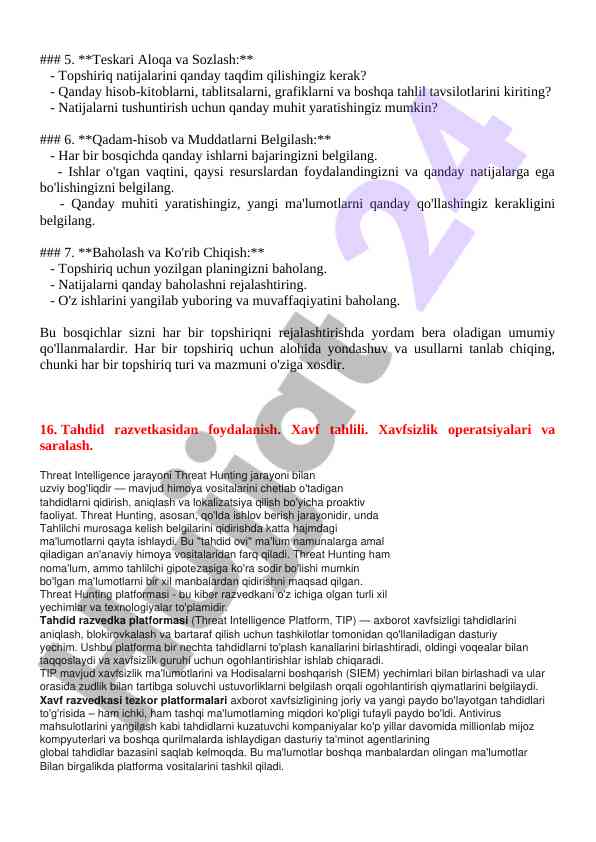 ### 5. **Teskari Aloqa va Sozlash:**
- Topshiriq natijalarini qanday taqdim qilishingiz kerak?
- Qanday hisob-kitoblarni, tablitsalarni, grafiklarni va boshqa tahlil tavsilotlarini kiriting?
- Natijalarni tushuntirish uchun qanday muhit yaratishingiz mumkin?

### 6. **Qadam-hisob va Muddatlarni Belgilash:**
- Har bir bosqichda qanday ishlarni bajaringizni belgilang.
- Ishlar o'tgan vaqtini, qaysi resurslardan foydalandingizni va qanday natijalarga ega bo'lishingizni belgilang.
- Qanday muhiti yaratishingiz, yangi ma'lumotlarni qanday qo'llashingiz kerakligini belgilang.

### 7. **Baholash va Ko'rib Chiqish:**
- Topshiriq uchun yozilgan planingizni baholang.
- Natijalarni qanday baholashni rejalashtiring.
- O'z ishlarini yangilab yuboring va muvaffaqiyatini baholang.

Bu bosqichlar sizni har bir topshiriqni rejalashtirishda yordam bera oladigan umumiy qo'llanmalardir. Har bir topshiriq uchun alohida yondashuv va usullarni tanlab chiqing, chunki har bir topshiriq turi va mazmuni o'ziga xosdir.

16. Tahdid razvetkasidan foydalanish. Xavf tahlili. Xavfsizlik operatsiyalari va saralash.

Threat Intelligence jarayoni Threat Hunting jarayoni bilan uzviy bog'liqdir — mavjud himoya vositalarini chetlab o'tadigan tahdidlarni qidirish, aniqlash va lokalizatsiya qilish bo'yicha proaktiv faoliyat. Threat Hunting, asosan, qo'lda ishlov berish jarayonidir, unda Tahlilchi murosaga kelish belgilarini qidirishda katta hajmdagi ma'lumotlarni qayta ishlaydi. Bu "tahdid ovi" ma'lum namunalarga amal qiladigan an'anaviy himoya vositalaridan farq qiladi. Threat Hunting ham noma'lum, ammo tahlilchi gipotezasiga ko'ra sodir bo'lishi mumkin bo'lgan ma'lumotlarni bir xil manbalardan qidirishni maqsad qilgan. Threat Hunting platformasi - bu kiber razvedkani o'z ichiga olgan turli xil yechimlar va texnologiyalar to'plamidir.
Tahdid razvedka platformasi (Threat Intelligence Platform, TIP) — axborot xavfsizligi tahdidlarini aniqlash, blokirovkalash va bartaraf qilish uchun tashkilotlar tomonidan qo'llaniladigan dasturiy yechim. Ushbu platforma bir nechta tahdidlarni to'plash kanallarini birlashtiradi, oldingi voqealar bilan taqqoslaydi va xavfsizlik guruhi uchun ogohlantirishlar ishlab chiqaradi.
TIP mavjud xavfsizlik ma'lumotlarini va Hodisalarni boshqarish (SIEM) yechimlari bilan birlashadi va ular orasida zudlik bilan tartibga soluvchi ustuvorliklarni belgilash orqali ogohlantirish qiymatlarini belgilaydi.
Xavf razvedkasi tezkor platformalari axborot xavfsizligining joriy va yangi paydo bo'layotgan tahdidlari to'g'risida – ham ichki, ham tashqi ma'lumotlarning miqdori ko'pligi tufayli paydo bo'ldi. Antivirus mahsulotlarini yangilash kabi tahdidlarni kuzatuvchi kompaniyalar ko'p yillar davomida millionlab mijoz kompyuterlari va boshqa qurilmalarda ishlaydigan dasturiy ta'minot agentlarining global tahdidlar bazasini saqlab kelmoqda. Bu ma'lumotlar boshqa manbalardan olingan ma'lumotlar Bilan birgalikda platforma vositalarini tashkil qiladi.